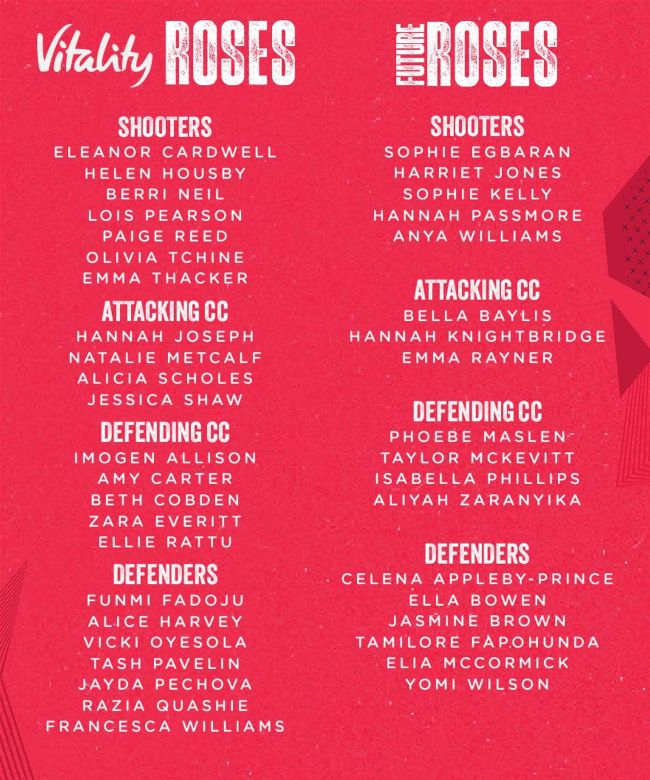 Vitality ROSES

SHOOTERS
ELEANOR CARDWELL
HELEN HOUSBY
BERRI NEIL
LOIS PEARSON
PAIGE REED
OLIVIA TCHINE
EMMA THACKER

ATTACKING CC
HANNAH JOSEPH
NATALIE METCALF
ALICIA SCHOLES
JESSICA SHAW

DEFENDING CC
IMOGEN ALLISON
AMY CARTER
BETH COBDEN
ZARA EVERITT
ELLIE RATTU

DEFENDERS
FUNMI FADOJU
ALICE HARVEY
VICKI OYESOLA
TASH PAVELIN
JAYDA PECHOVA
RAZIA QUASHIE
FRANCESCA WILLIAMS

FUTURE ROSES

SHOOTERS
SOPHIE EGBARAN
HARRIET JONES
SOPHIE KELLY
HANNAH PASSMORE
ANYA WILLIAMS

ATTACKING CC
BELLA BAYLIS
HANNAH KNIGHTBRIDGE
EMMA RAYNER

DEFENDING CC
PHOEBE MASLEN
TAYLOR MCKEVITT
ISABELLA PHILLIPS
ALIYAH ZARANYIKA

DEFENDERS
CELENA APPLEBY-PRINCE
ELLA BOWEN
JASMINE BROWN
TAMILORE FAPOHUNDA
ELIA MCCORMICK
YOMI WILSON